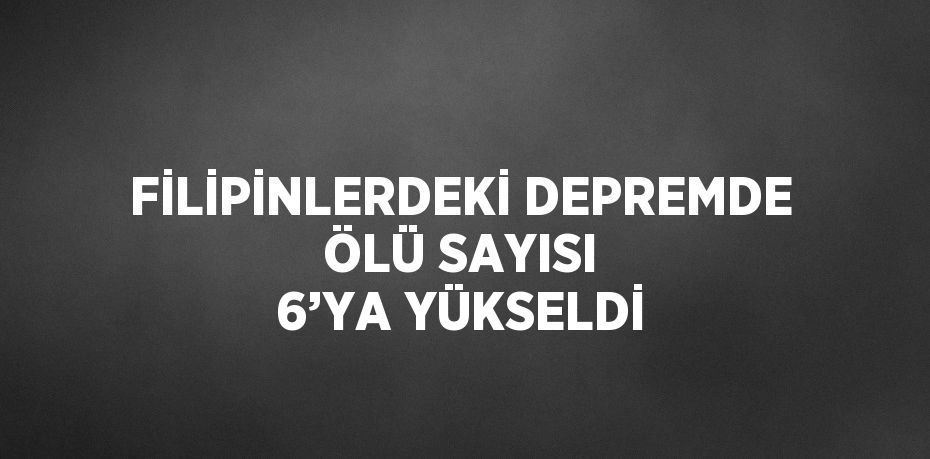 FİLİPİNLERDEKİ DEPREMDE ÖLÜ SAYISI 6’YA YÜKSELDİ